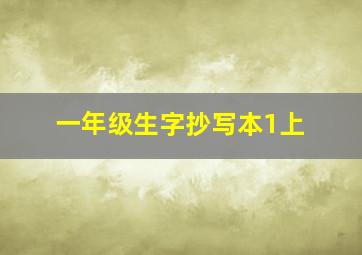 一年级生字抄写本1上